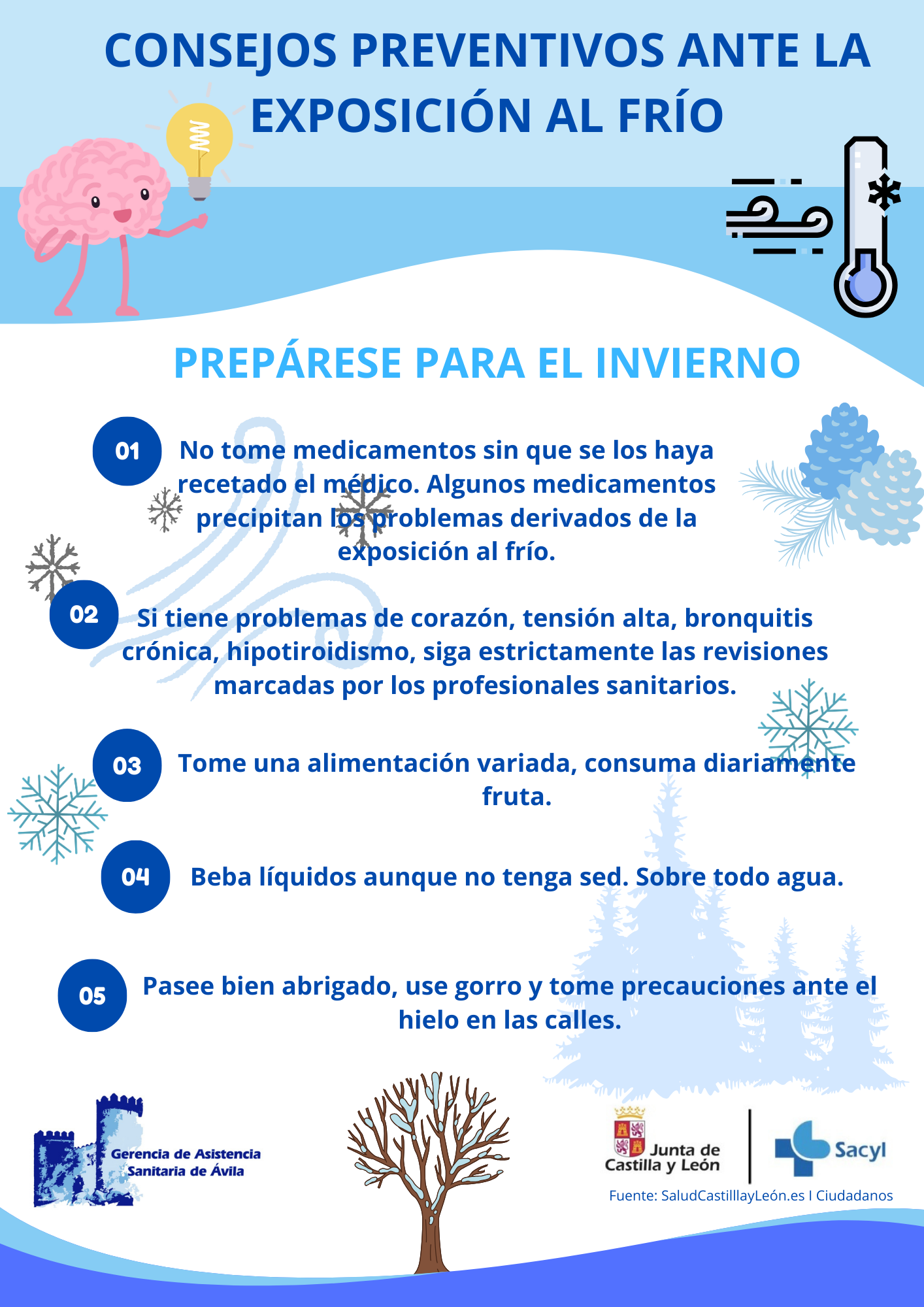 CONSEJOS PREVENTIVOS ANTE LA EXPOSICIÓN AL FRÍO

PREPÁRESE PARA EL INVIERNO

01 No tome medicamentos sin que se los haya recetado el médico. Algunos medicamentos precipitan los problemas derivados de la exposición al frío.

02 Si tiene problemas de corazón, tensión alta, bronquitis crónica, hipotiroidismo, siga estrictamente las revisiones marcadas por los profesionales sanitarios.

03 Tome una alimentación variada, consuma diariamente fruta.

04 Beba líquidos aunque no tenga sed. Sobre todo agua.

05 Pasee bien abrigado, use gorro y tome precauciones ante el hielo en las calles.

Gerencia de Asistencia Sanitaria de Ávila

Junta de Castilla y León

Sacyl

Fuente: SaludCastilllayLeón.es I Ciudadanos